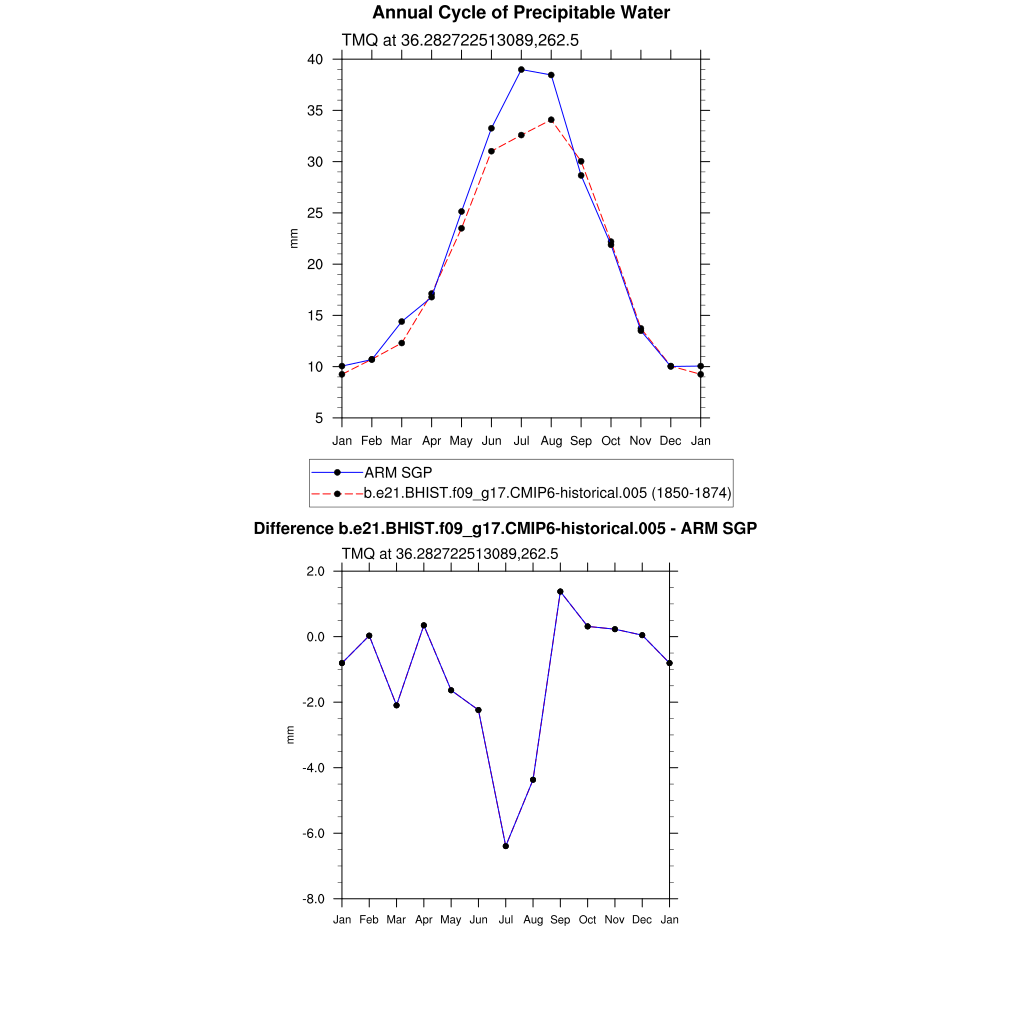 Annual Cycle of Precipitable Water

TMQ at 36.282722513089,262.5

40
35
30
25
20
15
10
5

mm

Jan Feb Mar Apr May Jun Jul Aug Sep Oct Nov Dec Jan

ARM SGP
b.e21.BHIST.f09_g17.CMIP6-historical.005 (1850-1874)

Difference b.e21.BHIST.f09_g17.CMIP6-historical.005 - ARM SGP

TMQ at 36.282722513089,262.5

2.0
0.0
-2.0
-4.0
-6.0
-8.0

mm

Jan Feb Mar Apr May Jun Jul Aug Sep Oct Nov Dec Jan